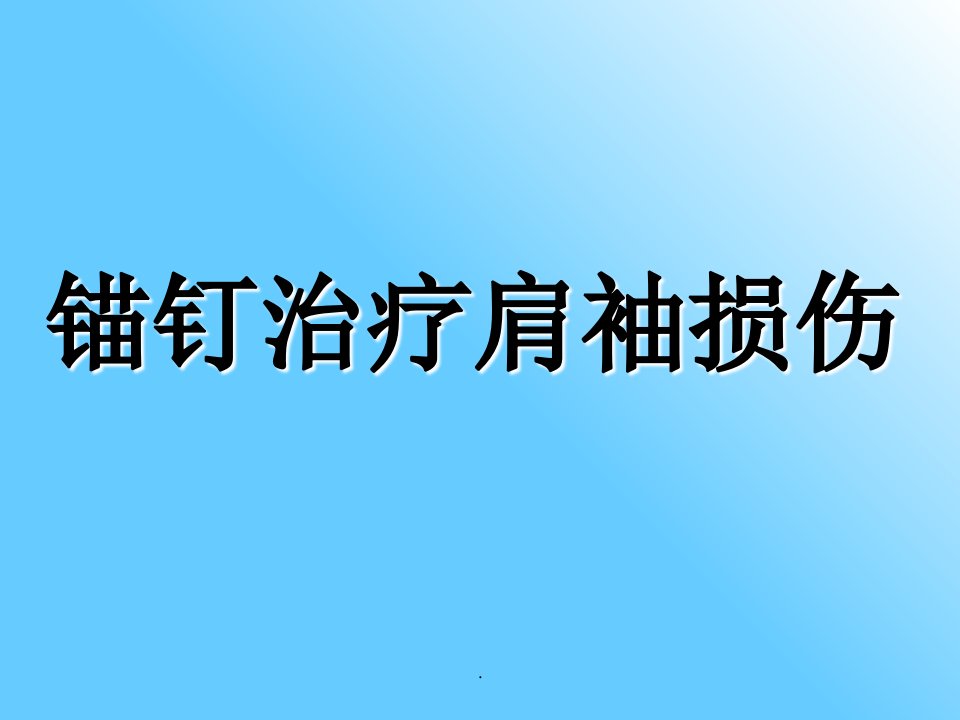 锚钉治疗肩袖损伤

.